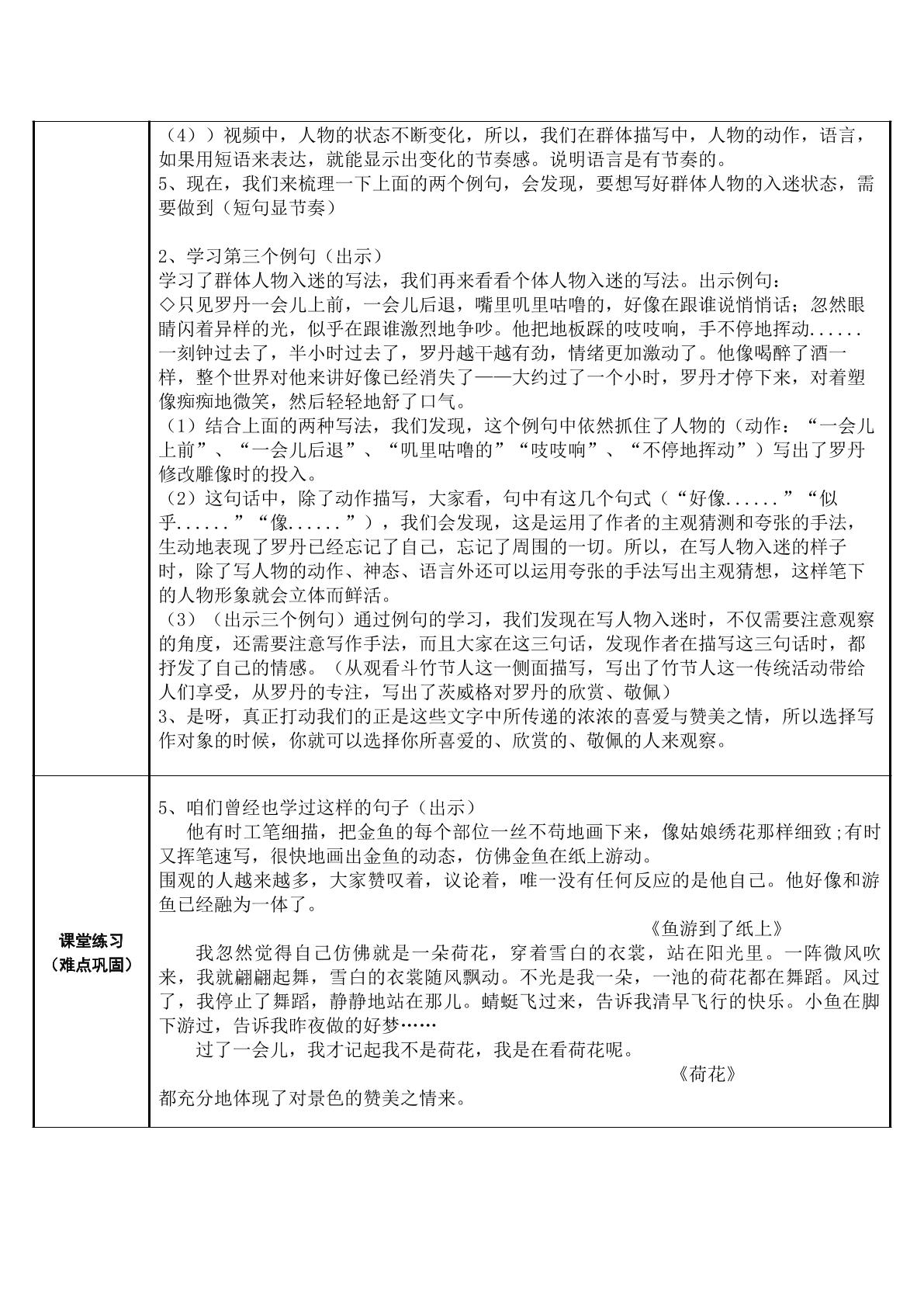 | | （4））视频中，人物的状态不断变化，所以，我们在群体描写中，人物的动作，语言，如果用短语来表达，就能显示出变化的节奏感。说明语言是有节奏的。<br>5、现在，我们来梳理一下上面的两个例句，会发现，要想写好群体人物的入迷状态，需要做到（短句显节奏）<br><br>2、学习第三个例句（出示）<br>学习了群体人物入迷的写法，我们再来看看个体人物入迷的写法。出示例句：<br>◇只见罗丹一会儿上前，一会儿后退，嘴里叽里咕噜的，好像在跟谁说悄悄话；忽然眼睛闪着异样的光，似乎在跟谁激烈地争吵。他把地板踩的吱吱响，手不停地挥动......一刻钟过去了，半小时过去了，罗丹越干越有劲，情绪更加激动了。他像喝醉了酒一样，整个世界对他来讲好像已经消失了——大约过了一个小时，罗丹才停下来，对着塑像痴痴地微笑，然后轻轻地舒了口气。<br>（1）结合上面的两种写法，我们发现，这个例句中依然抓住了人物的（动作：“一会儿上前”、“一会儿后退”、“叽里咕噜的”“吱吱响”、“不停地挥动”）写出了罗丹修改雕像时的投入。<br>（2）这句话中，除了动作描写，大家看，句中有这几个句式（“好像......”“似乎......”“像......”），我们会发现，这是运用了作者的主观猜测和夸张的手法，生动地表现了罗丹已经忘记了自己，忘记了周围的一切。所以，在写人物入迷的样子时，除了写人物的动作、神态、语言外还可以运用夸张的手法写出主观猜想，这样笔下的人物形象就会立体而鲜活。<br>（3）（出示三个例句）通过例句的学习，我们发现在写人物入迷时，不仅需要注意观察的角度，还需要注意写作手法，而且大家在这三句话，发现作者在描写这三句话时，都抒发了自己的情感。（从观看斗竹节人这一侧面描写，写出了竹节人这一传统活动带给人们享受，从罗丹的专注，写出了茨威格对罗丹的欣赏、敬佩）<br>3、是呀，真正打动我们的正是这些文字中所传递的浓浓的喜爱与赞美之情，所以选择写作对象的时候，你就可以选择你所喜爱的、欣赏的、敬佩的人来观察。 |
|---|---|
| 课堂练习<br>（难点巩固） | 5、咱们曾经也学过这样的句子（出示）<br>他有时工笔细描，把金鱼的每个部位一丝不苟地画下来，像姑娘绣花那样细致;有时又挥笔速写，很快地画出金鱼的动态，仿佛金鱼在纸上游动。<br>围观的人越来越多，大家赞叹着，议论着，唯一没有任何反应的是他自己。他好像和游鱼已经融为一体了。<br>《鱼游到了纸上》<br>我忽然觉得自己仿佛就是一朵荷花，穿着雪白的衣裳，站在阳光里。一阵微风吹来，我就翩翩起舞，雪白的衣裳随风飘动。不光是我一朵，一池的荷花都在舞蹈。风过了，我停止了舞蹈，静静地站在那儿。蜻蜓飞过来，告诉我清早飞行的快乐。小鱼在脚下游过，告诉我昨夜做的好梦……<br>过了一会儿，我才记起我不是荷花，我是在看荷花呢。<br>《荷花》<br>都充分地体现了对景色的赞美之情来。 |